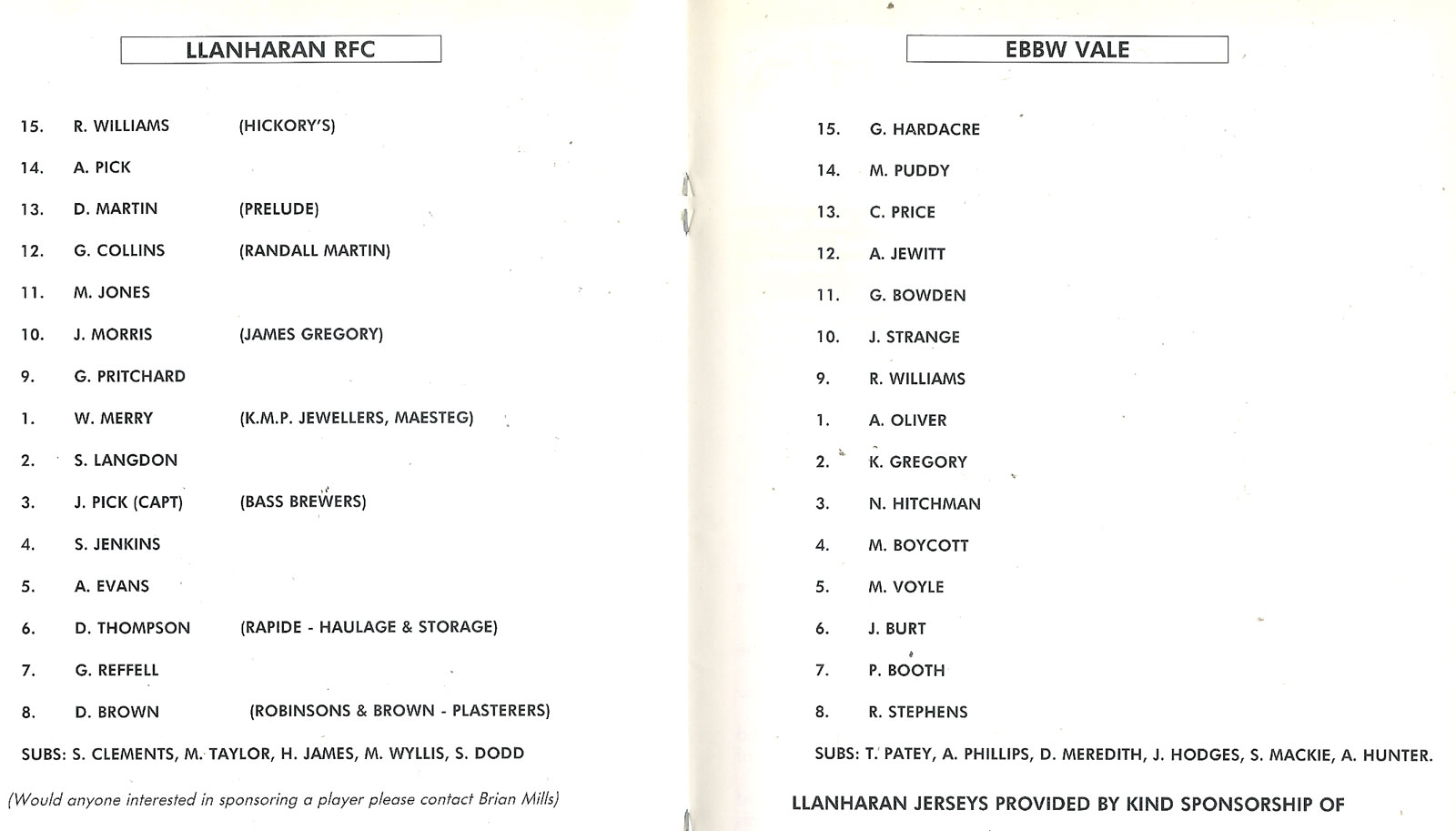 LLANHARAN RFC

15. R. WILLIAMS (HICKORY'S)

14. A. PICK

13. D. MARTIN (PRELUDE)

12. G. COLLINS (RANDALL MARTIN)

11. M. JONES

10. J. MORRIS (JAMES GREGORY)

9. G. PRITCHARD

1. W. MERRY (K.M.P. JEWELLERS, MAESTEG)

2. S. LANGDON

3. J. PICK (CAPT) (BASS BREWERS)

4. S. JENKINS

5. A. EVANS

6. D. THOMPSON (RAPIDE - HAULAGE & STORAGE)

7. G. REFFELL

8. D. BROWN (ROBINSONS & BROWN - PLASTERERS)

SUBS: S. CLEMENTS, M. TAYLOR, H. JAMES, M. WYLLIS, S. DODD

(Would anyone interested in sponsoring a player please contact Brian Mills)

EBBW VALE

15. G. HARDACRE

14. M. PUDDY

13. C. PRICE

12. A. JEWITT

11. G. BOWDEN

10. J. STRANGE

9. R. WILLIAMS

1. A. OLIVER

2. K. GREGORY

3. N. HITCHMAN

4. M. BOYCOTT

5. M. VOYLE

6. J. BURT

7. P. BOOTH

8. R. STEPHENS

SUBS: T. PATEY, A. PHILLIPS, D. MEREDITH, J. HODGES, S. MACKIE, A. HUNTER.

LLANHARAN JERSEYS PROVIDED BY KIND SPONSORSHIP OF